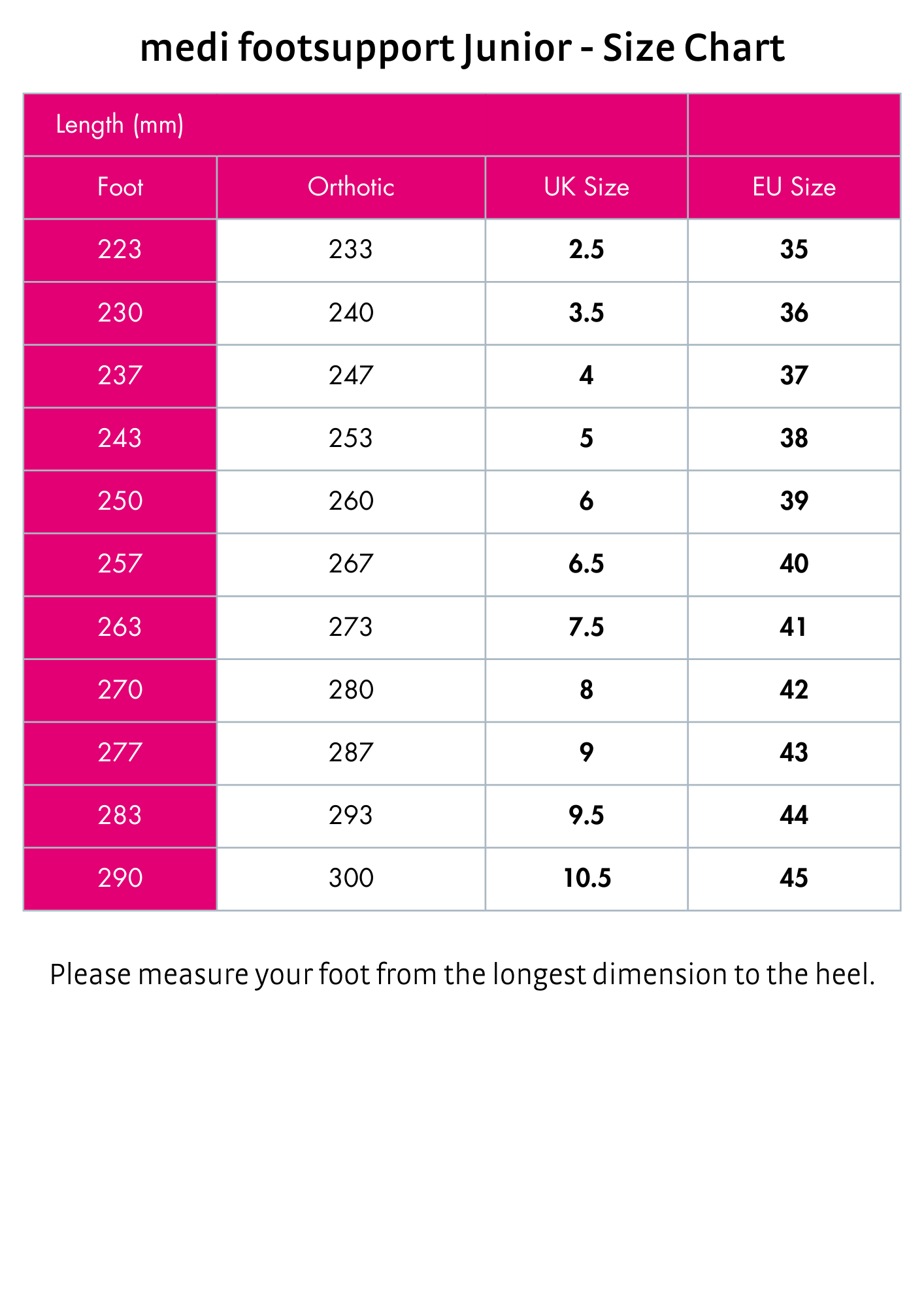 medi footsupport Junior - Size Chart

| Length (mm) | | | |
|---|---|---|---|
| Foot | Orthotic | UK Size | EU Size |
| 223 | 233 | 2.5 | 35 |
| 230 | 240 | 3.5 | 36 |
| 237 | 247 | 4 | 37 |
| 243 | 253 | 5 | 38 |
| 250 | 260 | 6 | 39 |
| 257 | 267 | 6.5 | 40 |
| 263 | 273 | 7.5 | 41 |
| 270 | 280 | 8 | 42 |
| 277 | 287 | 9 | 43 |
| 283 | 293 | 9.5 | 44 |
| 290 | 300 | 10.5 | 45 |

Please measure your foot from the longest dimension to the heel.